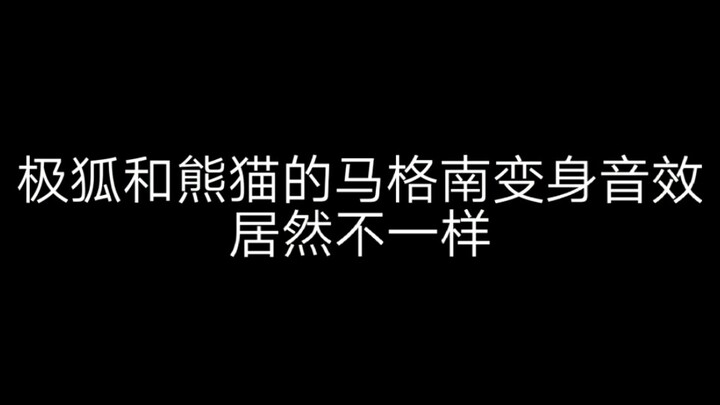 极狐和熊猫的马格南变身音效
居然不一样